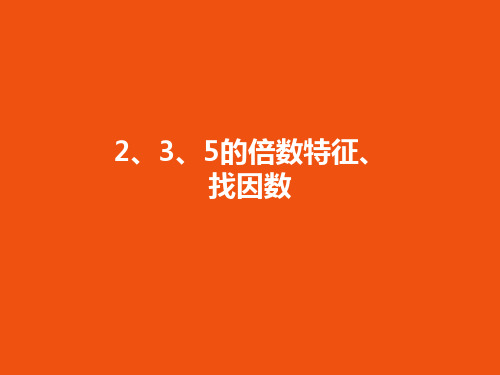 2、3、5的倍数特征、找因数